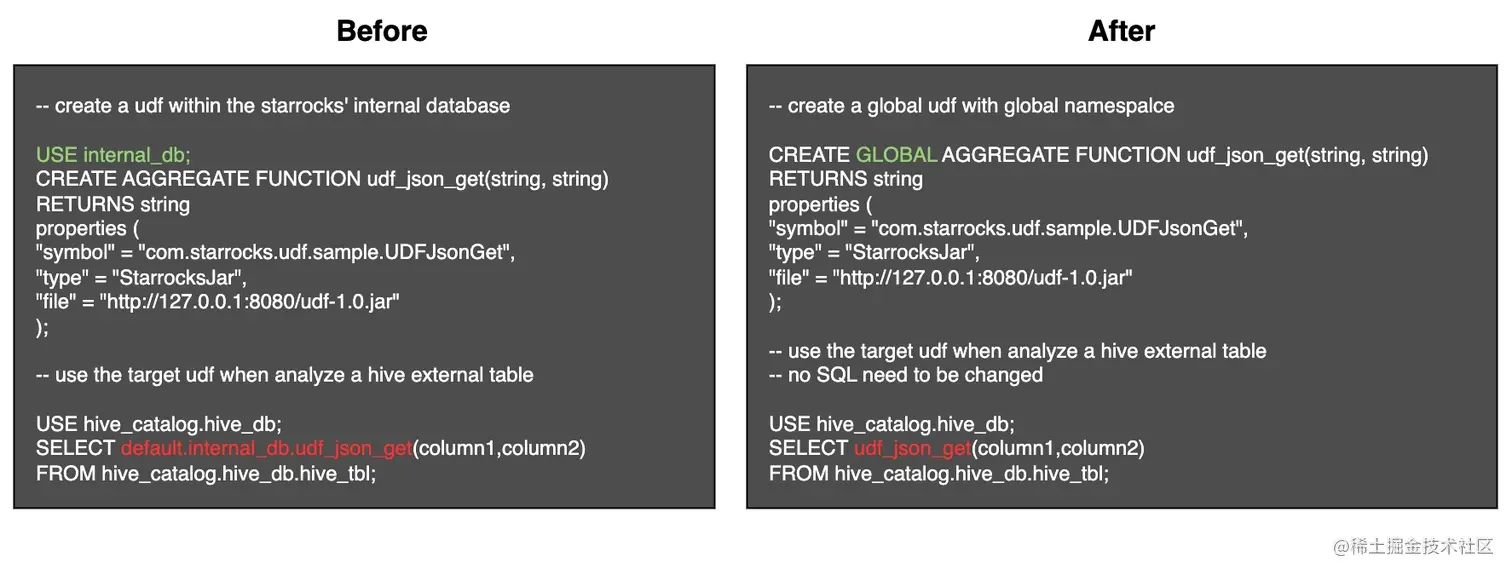 Before

-- create a udf within the starrocks' internal database

USE internal_db;
CREATE AGGREGATE FUNCTION udf_json_get(string, string)
RETURNS string
properties (
"symbol" = "com.starrocks.udf.sample.UDFJsonGet",
"type" = "StarrocksJar",
"file" = "http://127.0.0.1:8080/udf-1.0.jar"
);

-- use the target udf when analyze a hive external table

USE hive_catalog.hive_db;
SELECT default.internal_db.udf_json_get(column1,column2)
FROM hive_catalog.hive_db.hive_tbl;

After

-- create a global udf with global namespalce

CREATE GLOBAL AGGREGATE FUNCTION udf_json_get(string, string)
RETURNS string
properties (
"symbol" = "com.starrocks.udf.sample.UDFJsonGet",
"type" = "StarrocksJar",
"file" = "http://127.0.0.1:8080/udf-1.0.jar"
);

-- use the target udf when analyze a hive external table
-- no SQL need to be changed

USE hive_catalog.hive_db;
SELECT udf_json_get(column1,column2)
FROM hive_catalog.hive_db.hive_tbl;

@稀土掘金技术社区